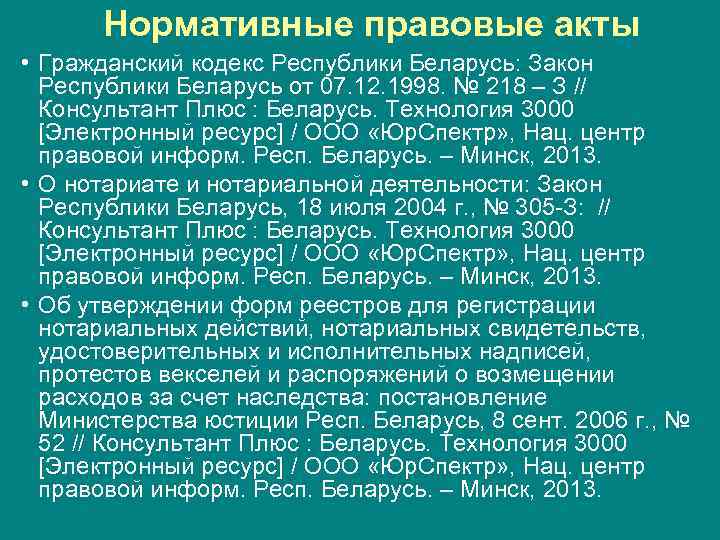 Нормативные правовые акты

• Гражданский кодекс Республики Беларусь: Закон Республики Беларусь от 07.12.1998. № 218 – З // Консультант Плюс : Беларусь. Технология 3000 [Электронный ресурс] / ООО «ЮрСпектр», Нац. центр правовой информ. Респ. Беларусь. – Минск, 2013.

• О нотариате и нотариальной деятельности: Закон Республики Беларусь, 18 июля 2004 г., № 305-З: // Консультант Плюс : Беларусь. Технология 3000 [Электронный ресурс] / ООО «ЮрСпектр», Нац. центр правовой информ. Респ. Беларусь. – Минск, 2013.

• Об утверждении форм реестров для регистрации нотариальных действий, нотариальных свидетельств, удостоверительных и исполнительных надписей, протестов векселей и распоряжений о возмещении расходов за счет наследства: постановление Министерства юстиции Респ. Беларусь, 8 сент. 2006 г., № 52 // Консультант Плюс : Беларусь. Технология 3000 [Электронный ресурс] / ООО «ЮрСпектр», Нац. центр правовой информ. Респ. Беларусь. – Минск, 2013.